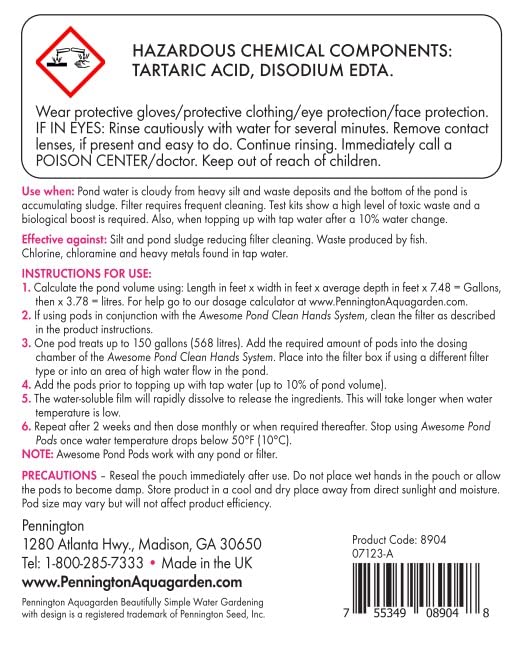 HAZARDOUS CHEMICAL COMPONENTS: TARTARIC ACID, DISODIUM EDTA.

Wear protective gloves/protective clothing/eye protection/face protection. IF IN EYES: Rinse cautiously with water for several minutes. Remove contact lenses, if present and easy to do. Continue rinsing. Immediately call a POISON CENTER/doctor. Keep out of reach of children.

Use when: Pond water is cloudy from heavy silt and waste deposits and the bottom of the pond is accumulating sludge. Filter requires frequent cleaning. Test kits show a high level of toxic waste and a biological boost is required. Also, when topping up with tap water after a 10% water change.

Effective against: Silt and pond sludge reducing filter cleaning. Waste produced by fish. Chlorine, chloramine and heavy metals found in tap water.

INSTRUCTIONS FOR USE:
1. Calculate the pond volume using: Length in feet x width in feet x average depth in feet x 7.48 = Gallons, then x 3.78 = litres. For help go to our dosage calculator at www.PenningtonAquagarden.com.
2. If using pods in conjunction with the Awesome Pond Clean Hands System, clean the filter as described in the product instructions.
3. One pod treats up to 150 gallons (568 litres). Add the required amount of pods into the dosing chamber of the Awesome Pond Clean Hands System. Place into the filter box if using a different filter type or into an area of high water flow in the pond.
4. Add the pods prior to topping up with tap water (up to 10% of pond volume).
5. The water-soluble film will rapidly dissolve to release the ingredients. This will take longer when water temperature is low.
6. Repeat after 2 weeks and then dose monthly or when required thereafter. Stop using Awesome Pond Pods once water temperature drops below 50°F (10°C).
NOTE: Awesome Pond Pods work with any pond or filter.

PRECAUTIONS – Reseal the pouch immediately after use. Do not place wet hands in the pouch or allow the pods to become damp. Store product in a cool and dry place away from direct sunlight and moisture. Pod size may vary but will not affect product efficiency.

Pennington
1280 Atlanta Hwy., Madison, GA 30650
Tel: 1-800-285-7333 • Made in the UK
www.PenningtonAquagarden.com
Pennington Aquagarden Beautifully Simple Water Gardening with design is a registered trademark of Pennington Seed, Inc.

Product Code: 8904
07123-A

7 55349 08904 8